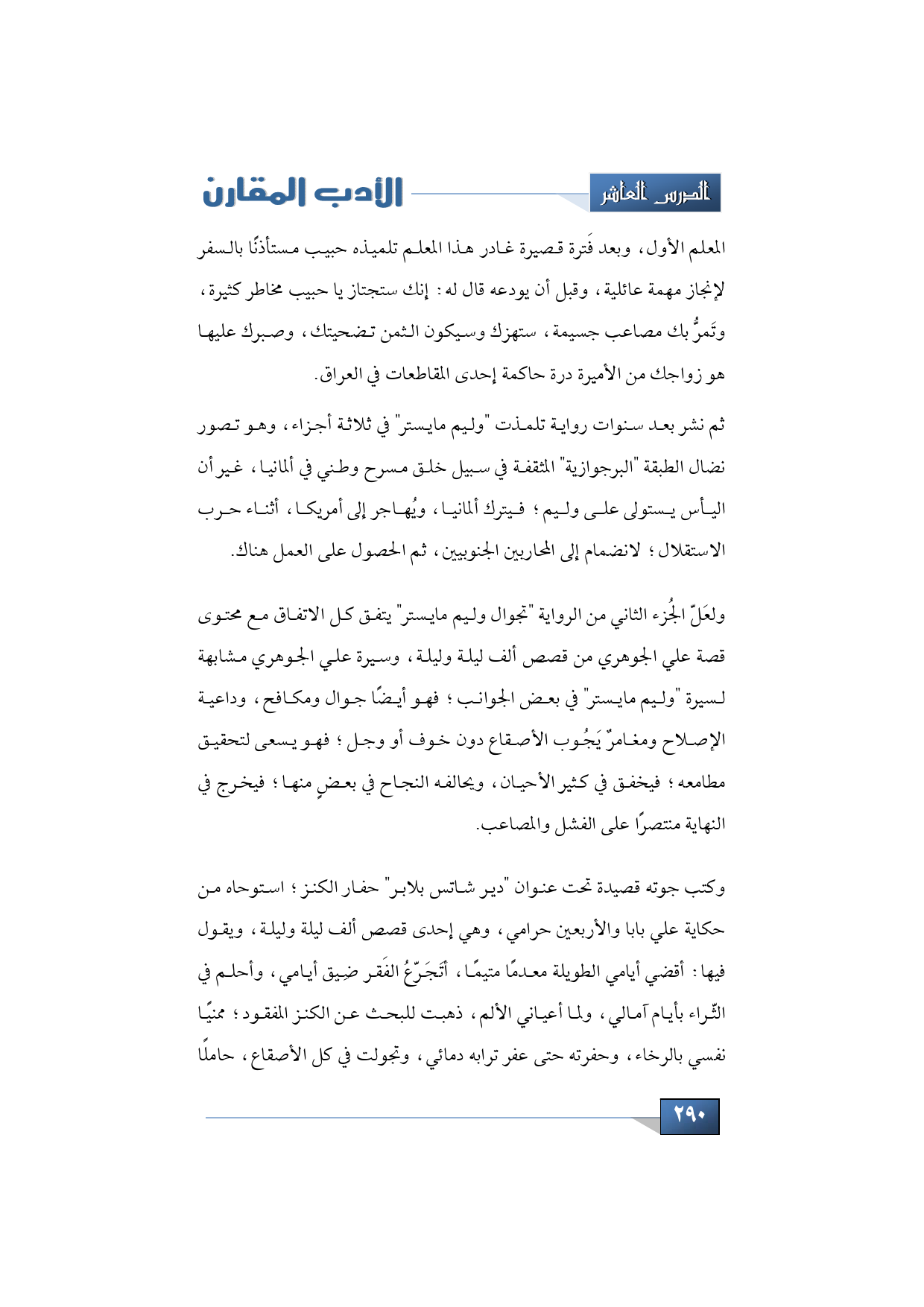 الدرس العاشر

الأدب المقارن

المعلم الأول، وبعد فَترة قصيرة غادر هذا المعلم تلميذه حبيب مستأذنًا بالسفر لإنجاز مهمة عائلية، وقبل أن يودعه قال له: إنك ستجتاز يا حبيب مخاطر كثيرة، وتَمرُّ بك مصاعب جسيمة، ستهزك وسيكون الثمن تضحيتك، وصبرك عليها هو زواجك من الأميرة درة حاكمة إحدى المقاطعات في العراق.

ثم نشر بعد سنوات رواية تلمذت "وليم مايستر" في ثلاثة أجزاء، وهو تصور نضال الطبقة "البرجوازية" المثقفة في سبيل خلق مسرح وطني في ألمانيا، غير أن اليأس يستولى على وليم؛ فيترك ألمانيا، ويُهاجر إلى أمريكا، أثناء حرب الاستقلال؛ لانضمام إلى المحاربين الجنوبيين، ثم الحصول على العمل هناك.

ولعَلّ الجُزء الثاني من الرواية "تجوال وليم مايستر" يتفق كل الاتفاق مع محتوى قصة علي الجوهري من قصص ألف ليلة وليلة، وسيرة علي الجوهري مشابهة لسيرة "وليم مايستر" في بعض الجوانب؛ فهو أيضًا جوال ومكافح، وداعية الإصلاح ومغامرٌ يَجُوب الأصقاع دون خوف أو وجل؛ فهو يسعى لتحقيق مطامعه؛ فيخفق في كثير الأحيان، ويحالفه النجاح في بعضٍ منها؛ فيخرج في النهاية منتصرًا على الفشل والمصاعب.

وكتب جوته قصيدة تحت عنوان "دير شاتس بلابر" حفار الكنز؛ استوحاه من حكاية علي بابا والأربعين حرامي، وهي إحدى قصص ألف ليلة وليلة، ويقول فيها: أقضي أيامي الطويلة معدمًا متيمًا، أتَجَرّعُ الفَقر ضِيق أيامي، وأحلم في الثّراء بأيام آمالي، ولما أعياني الألم، ذهبت للبحث عن الكنز المفقود؛ ممنيًا نفسي بالرخاء، وحفرته حتى عفر ترابه دمائي، وتجولت في كل الأصقاع، حاملًا

٢٩٠